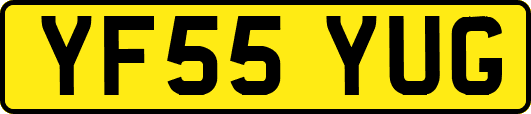 YF55 YUG